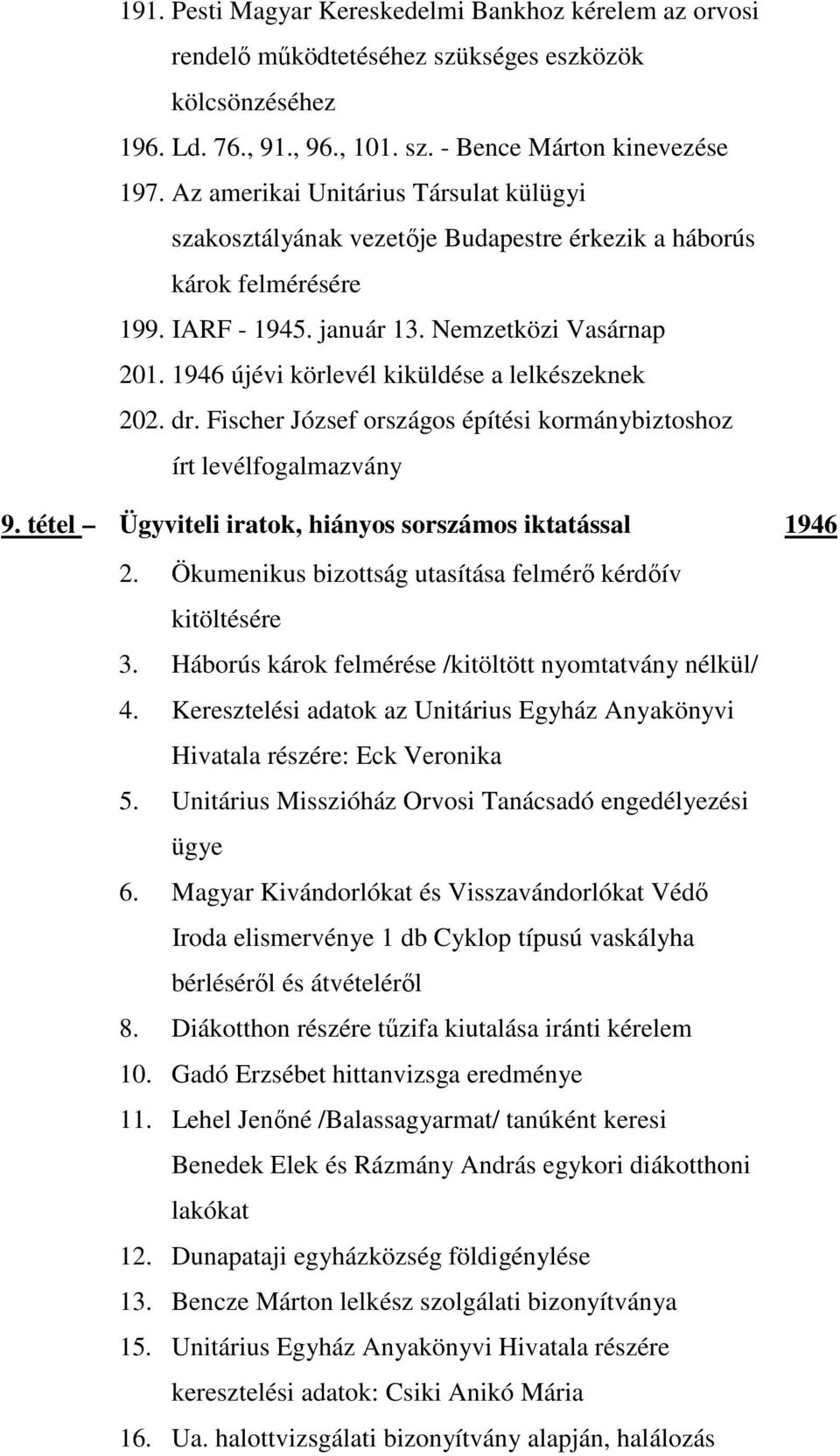 191. Pesti Magyar Kereskedelmi Bankhoz kérelem az orvosi rendelő működtetéséhez szükséges eszközök kölcsönzéséhez
196. Ld. 76., 91., 96., 101. sz. - Bence Márton kinevezése
197. Az amerikai Unitárius Társulat külügyi szakosztályának vezetője Budapestre érkezik a háborús károk felmérésére
199. IARF - 1945. január 13. Nemzetközi Vasárnap
201. 1946 újévi körlevél kiküldése a lelkészeknek
202. dr. Fischer József országos építési kormánybiztoshoz írt levélfogalmazvány

9. tétel – Ügyviteli iratok, hiányos sorszámos iktatással 1946

2. Ökumenikus bizottság utasítása felmérő kérdőív kitöltésére
3. Háborús károk felmérése /kitöltött nyomtatvány nélkül/
4. Keresztelési adatok az Unitárius Egyház Anyakönyvi Hivatala részére: Eck Veronika
5. Unitárius Misszióház Orvosi Tanácsadó engedélyezési ügye
6. Magyar Kivándorlókat és Visszavándorlókat Védő Iroda elismervénye 1 db Cyklop típusú vaskályha bérléséről és átvételéről
8. Diákotthon részére tűzifa kiutalása iránti kérelem
10. Gadó Erzsébet hittanvizsga eredménye
11. Lehel Jenőné /Balassagyarmat/ tanúként keresi Benedek Elek és Rázmány András egykori diákotthoni lakókat
12. Dunapataji egyházközség földigénylése
13. Bencze Márton lelkész szolgálati bizonyítványa
15. Unitárius Egyház Anyakönyvi Hivatala részére keresztelési adatok: Csiki Anikó Mária
16. Ua. halottvizsgálati bizonyítvány alapján, halálozás